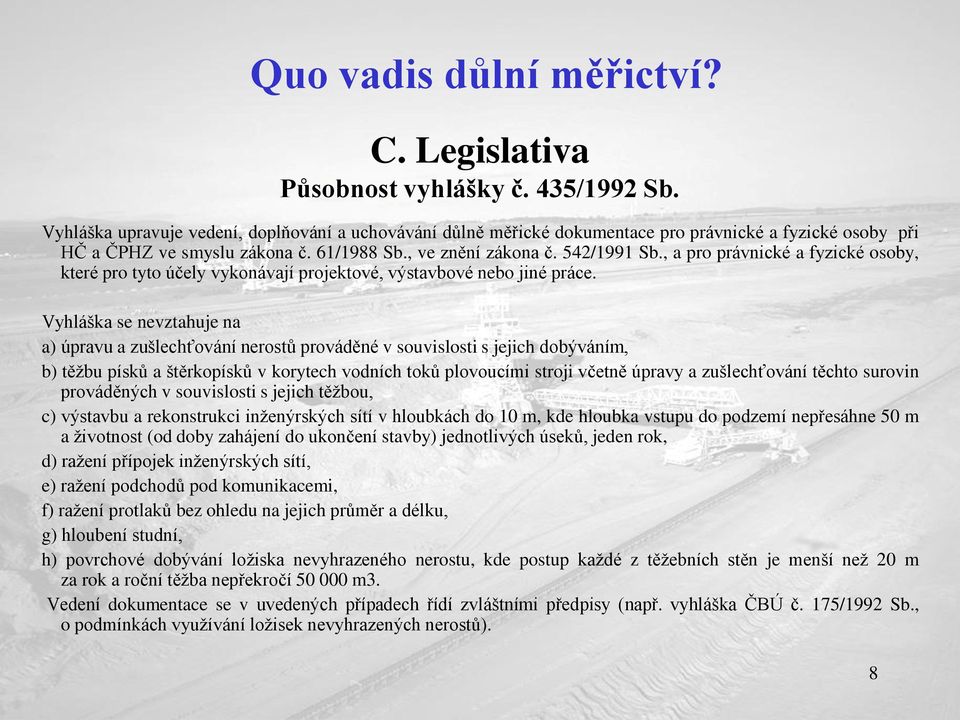 Quo vadis důlní měřictví?

C. Legislativa

Působnost vyhlášky č. 435/1992 Sb.

Vyhláška upravuje vedení, doplňování a uchovávání důlně měřické dokumentace pro právnické a fyzické osoby při HČ a ČPHZ ve smyslu zákona č. 61/1988 Sb., ve znění zákona č. 542/1991 Sb., a pro právnické a fyzické osoby, které pro tyto účely vykonávají projektové, výstavbové nebo jiné práce.

Vyhláška se nevztahuje na

a) úpravu a zušlechťování nerostů prováděné v souvislosti s jejich dobýváním,

b) těžbu písků a štěrkopísků v korytech vodních toků plovoucími stroji včetně úpravy a zušlechťování těchto surovin prováděných v souvislosti s jejich těžbou,

c) výstavbu a rekonstrukci inženýrských sítí v hloubkách do 10 m, kde hloubka vstupu do podzemí nepřesáhne 50 m a životnost (od doby zahájení do ukončení stavby) jednotlivých úseků, jeden rok,

d) ražení přípojek inženýrských sítí,

e) ražení podchodů pod komunikacemi,

f) ražení protlaků bez ohledu na jejich průměr a délku,

g) hloubení studní,

h) povrchové dobývání ložiska nevyhrazeného nerostu, kde postup každé z těžebních stěn je menší než 20 m za rok a roční těžba nepřekročí 50 000 m3.

Vedení dokumentace se v uvedených případech řídí zvláštními předpisy (např. vyhláška ČBÚ č. 175/1992 Sb., o podmínkách využívání ložisek nevyhrazených nerostů).

8